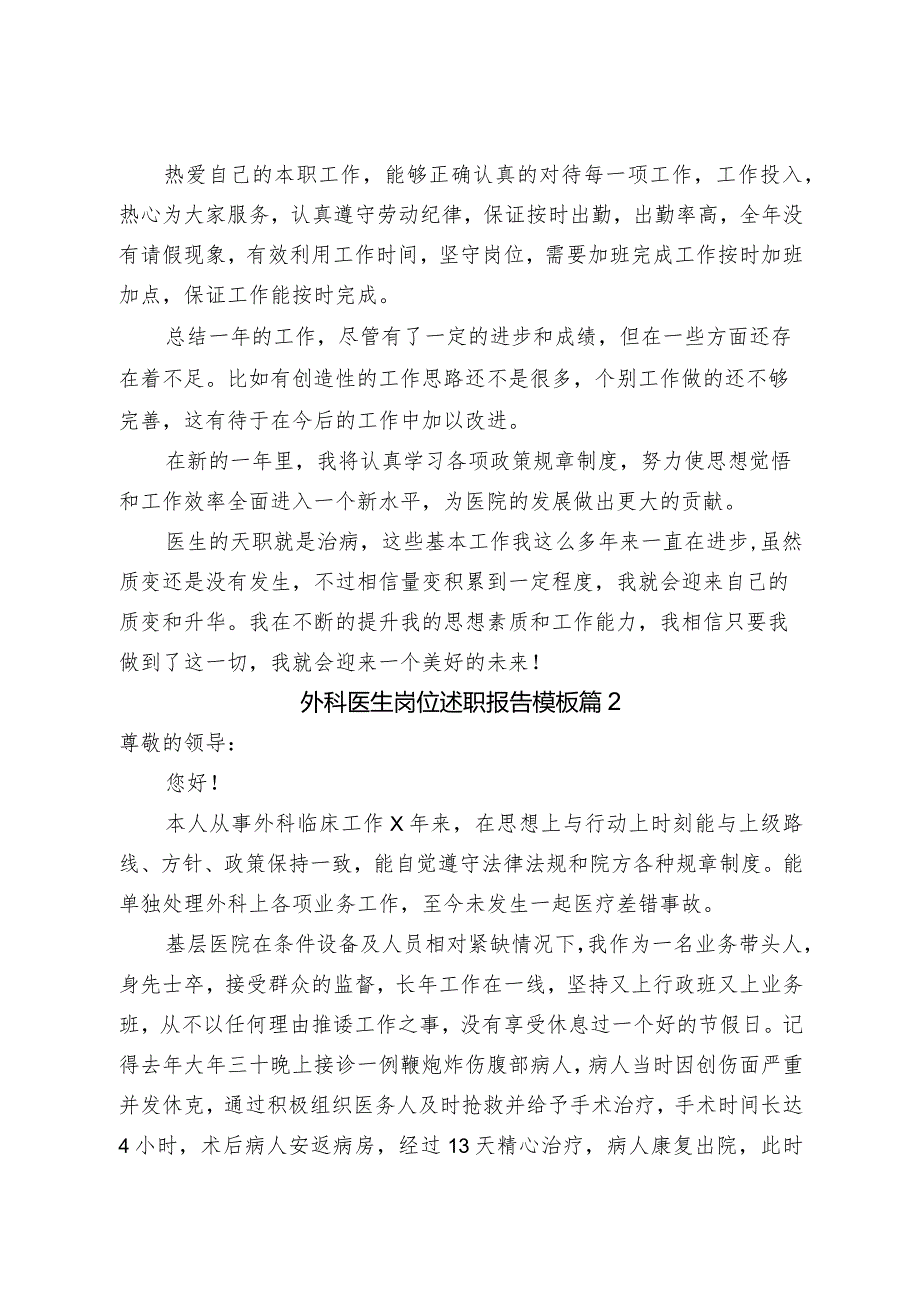 热爱自己的本职工作，能够正确认真的对待每一项工作，工作投入，热心为大家服务，认真遵守劳动纪律，保证按时出勤，出勤率高，全年没有请假现象，有效利用工作时间，坚守岗位，需要加班完成工作按时加班加点，保证工作能按时完成。

总结一年的工作，尽管有了一定的进步和成绩，但在一些方面还存在着不足。比如有创造性的工作思路还不是很多，个别工作做的还不够完善，这有待于在今后的工作中加以改进。

在新的一年里，我将认真学习各项政策规章制度，努力使思想觉悟和工作效率全面进入一个新水平，为医院的发展做出更大的贡献。

医生的天职就是治病，这些基本工作我这么多年来一直在进步，虽然质变还是没有发生，不过相信量变积累到一定程度，我就会迎来自己的质变和升华。我在不断的提升我的思想素质和工作能力，我相信只要我做到了这一切，我就会迎来一个美好的未来！

外科医生岗位述职报告模板篇2

尊敬的领导：

您好！

本人从事外科临床工作X年来，在思想上与行动上时刻能与上级路线、方针、政策保持一致，能自觉遵守法律法规和院方各种规章制度。能单独处理外科上各项业务工作，至今未发生一起医疗差错事故。

基层医院在条件设备及人员相对紧缺情况下，我作为一名业务带头人，身先士卒，接受群众的监督，长年工作在一线，坚持又上行政班又上业务班，从不以任何理由推诿工作之事，没有享受休息过一个好的节假日。记得去年大年三十晚上接诊一例鞭炮炸伤腹部病人，病人当时因创伤面严重并发休克，通过积极组织医务人及时抢救并给予手术治疗，手术时间长达4小时，术后病人安返病房，经过13天精心治疗，病人康复出院，此时